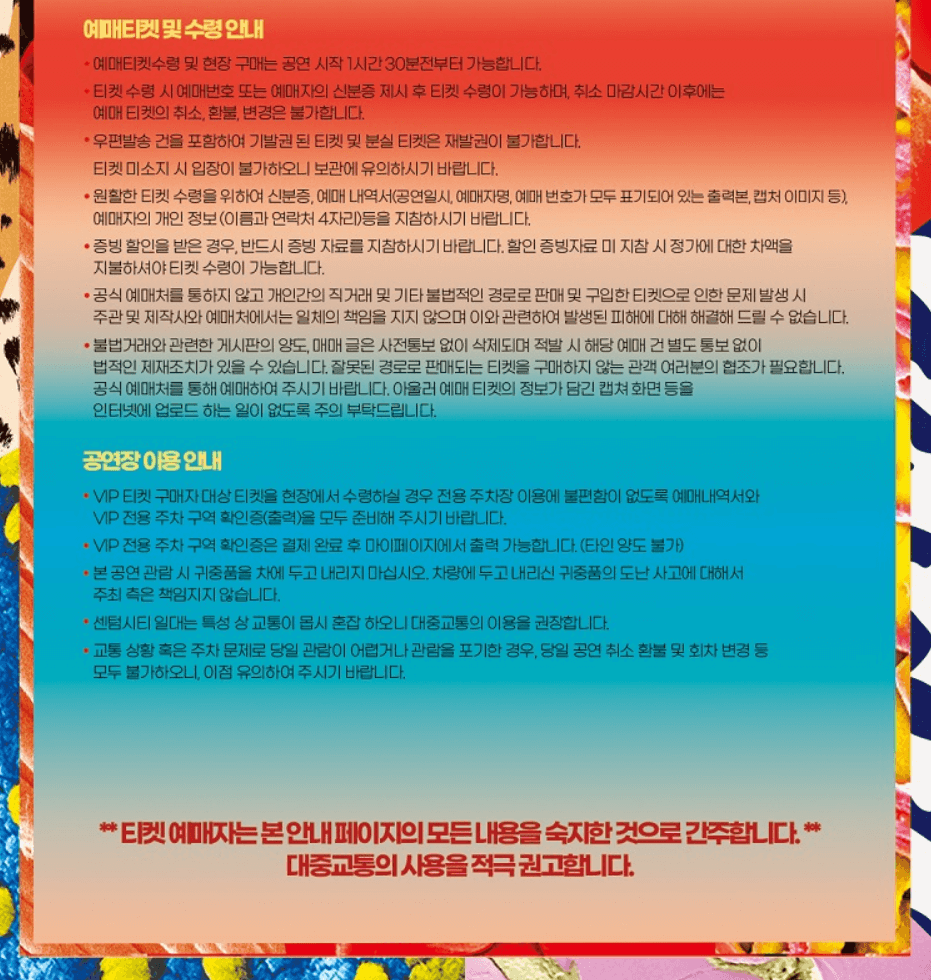 예매티켓 및 수령 안내

• 예매티켓수령 및 현장 구매는 공연 시작 1시간 30분전부터 가능합니다.

• 티켓 수령 시 예매번호 또는 예매자의 신분증 제시 후 티켓 수령이 가능하며, 취소 마감시간 이후에는 예매 티켓의 취소, 환불, 변경은 불가합니다.

• 우편발송 건을 포함하여 기발권 된 티켓 및 분실 티켓은 재발권이 불가합니다. 티켓 미소지 시 입장이 불가하오니 보관에 유의하시기 바랍니다.

• 원활한 티켓 수령을 위하여 신분증, 예매 내역서(공연일시, 예매자명, 예매 번호가 모두 표기되어 있는 출력본, 캡처 이미지 등), 예매자의 개인 정보(이름과 연락처 4자리)등을 지참하시기 바랍니다.

• 증빙 할인을 받은 경우, 반드시 증빙 자료를 지참하시기 바랍니다. 할인 증빙자료 미 지참 시 정가에 대한 차액을 지불하셔야 티켓 수령이 가능합니다.

• 공식 예매처를 통하지 않고 개인간의 직거래 및 기타 불법적인 경로로 판매 및 구입한 티켓으로 인한 문제 발생 시 주관 및 제작사와 예매처에서는 일체의 책임을 지지 않으며 이와 관련하여 발생된 피해에 대해 해결해 드릴 수 없습니다.

• 불법거래와 관련한 게시판의 양도, 매매 글은 사전통보 없이 삭제되며 적발 시 해당 예매 건 별도 통보 없이 법적인 제재조치가 있을 수 있습니다. 잘못된 경로로 판매되는 티켓을 구매하지 않는 관객 여러분의 협조가 필요합니다. 공식 예매처를 통해 예매하여 주시기 바랍니다. 아울러 예매 티켓의 정보가 담긴 캡쳐 화면 등을 인터넷에 업로드 하는 일이 없도록 주의 부탁드립니다.

공연장 이용 안내

• VIP 티켓 구매자 대상 티켓을 현장에서 수령하실 경우 전용 주차장 이용에 불편함이 없도록 예매내역서와 VIP 전용 주차 구역 확인증(출력)을 모두 준비해 주시기 바랍니다.

• VIP 전용 주차 구역 확인증은 결제 완료 후 마이페이지에서 출력 가능합니다. (타인 양도 불가)

• 본 공연 관람 시 귀중품을 차에 두고 내리지 마십시오. 차량에 두고 내리신 귀중품의 도난 사고에 대해서 주최 측은 책임지지 않습니다.

• 센텀시티 일대는 특성 상 교통이 몹시 혼잡 하오니 대중교통의 이용을 권장합니다.

• 교통 상황 혹은 주차 문제로 당일 관람이 어렵거나 관람을 포기한 경우, 당일 공연 취소 환불 및 회차 변경 등 모두 불가하오니, 이점 유의하여 주시기 바랍니다.

** 티켓 예매자는 본 안내 페이지의 모든 내용을 숙지한 것으로 간주합니다. **
대중교통의 사용을 적극 권고합니다.